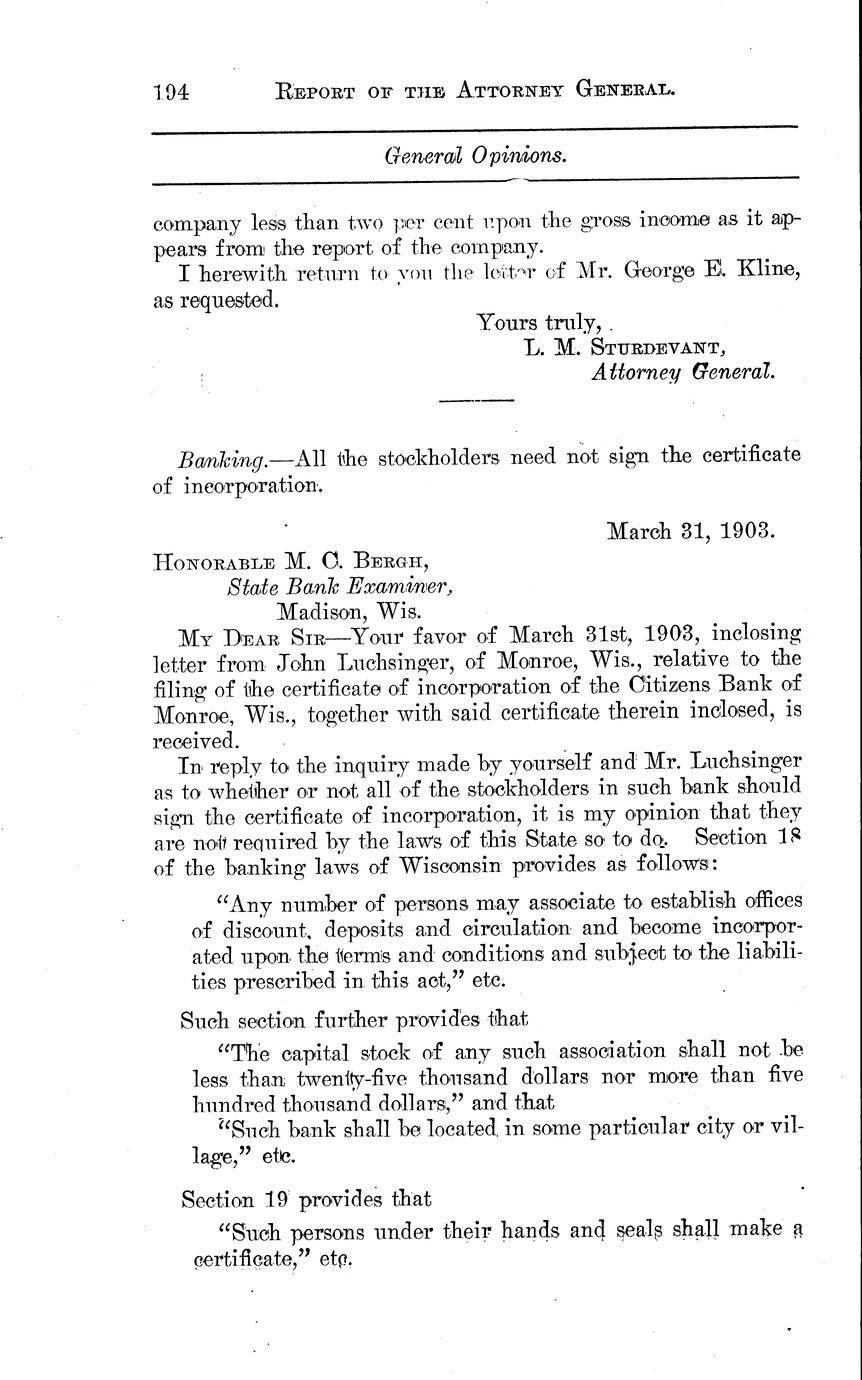 194 REPORT OF THE ATTORNEY GENERAL.

General Opinions.

company less than two per cent upon the gross income as it appears from the report of the company.

I herewith return to you the letter of Mr. George E. Kline, as requested.

Yours truly,
L. M. STURDEVANT,
Attorney General.

Banking.—All the stockholders need not sign the certificate of incorporation.

March 31, 1903.

HONORABLE M. C. BERGH,
State Bank Examiner,
Madison, Wis.

MY DEAR SIR—Your favor of March 31st, 1903, inclosing letter from John Luchsinger, of Monroe, Wis., relative to the filing of the certificate of incorporation of the Citizens Bank of Monroe, Wis., together with said certificate therein inclosed, is received.

In reply to the inquiry made by yourself and Mr. Luchsinger as to whether or not all of the stockholders in such bank should sign the certificate of incorporation, it is my opinion that they are not required by the laws of this State so to do. Section 18 of the banking laws of Wisconsin provides as follows:

"Any number of persons may associate to establish offices of discount, deposits and circulation and become incorporated upon the terms and conditions and subject to the liabilities prescribed in this act," etc.

Such section further provides that

"The capital stock of any such association shall not be less than twenty-five thousand dollars nor more than five hundred thousand dollars," and that

"Such bank shall be located in some particular city or village," etc.

Section 19 provides that

"Such persons under their hands and seals shall make a certificate," etc.